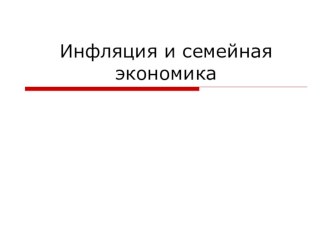 Инфляция и семейная экономика